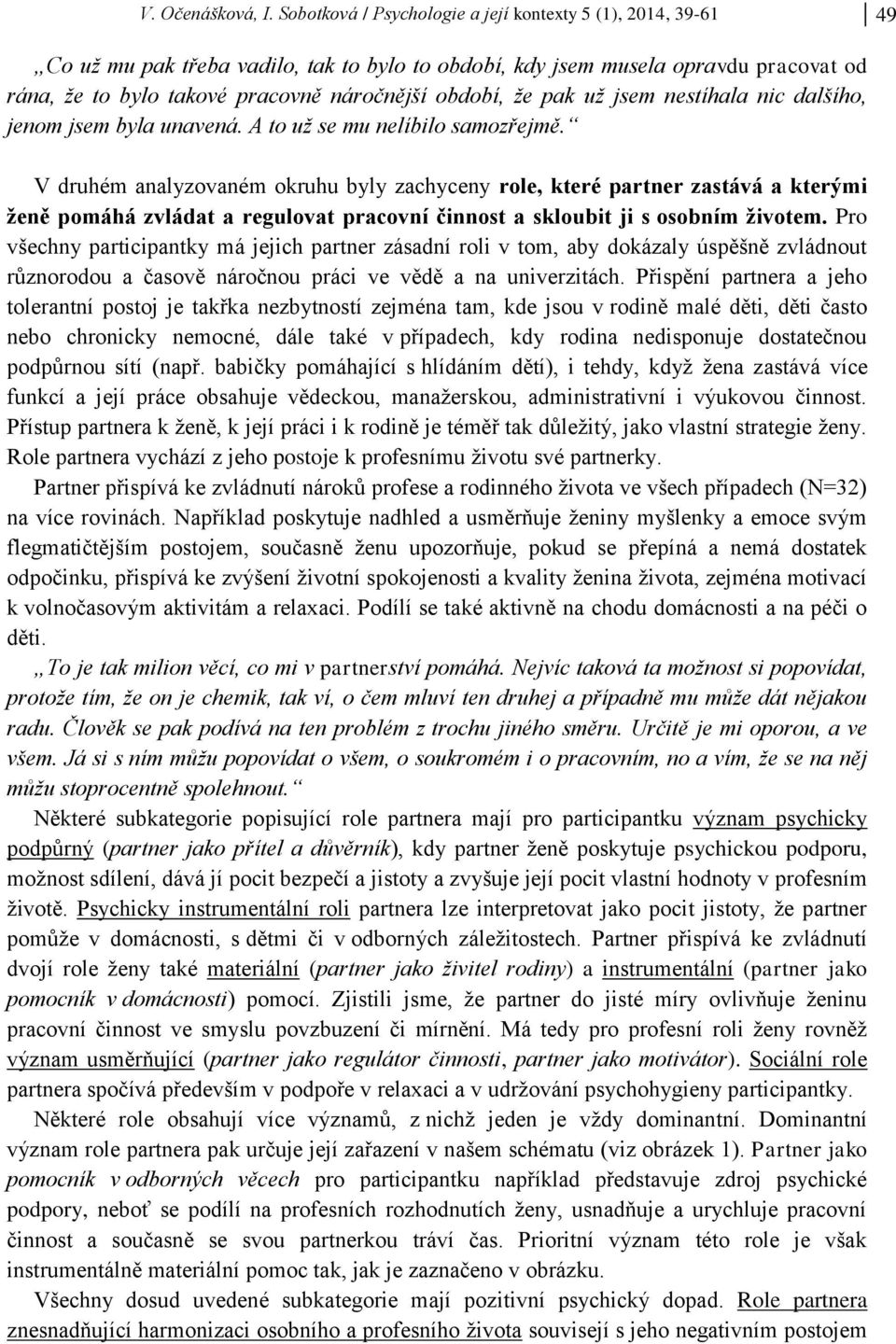 V. Očenášková, I. Sobotková / Psychologie a její kontexty 5 (1), 2014, 39-61

49

„Co už mu pak třeba vadilo, tak to bylo to období, kdy jsem musela opravdu pracovat od rána, že to bylo takové pracovně náročnější období, že pak už jsem nestíhala nic dalšího, jenom jsem byla unavená. A to už se mu nelíbilo samozřejmě.“

V druhém analyzovaném okruhu byly zachyceny role, které partner zastává a kterými ženě pomáhá zvládat a regulovat pracovní činnost a skloubit ji s osobním životem. Pro všechny participantky má jejich partner zásadní roli v tom, aby dokázaly úspěšně zvládnout různorodou a časově náročnou práci ve vědě a na univerzitách. Přispění partnera a jeho tolerantní postoj je takřka nezbytností zejména tam, kde jsou v rodině malé děti, děti často nebo chronicky nemocné, dále také v případech, kdy rodina nedisponuje dostatečnou podpůrnou sítí (např. babičky pomáhající s hlídáním dětí), i tehdy, když žena zastává více funkcí a její práce obsahuje vědeckou, manažerskou, administrativní i výukovou činnost. Přístup partnera k ženě, k její práci i k rodině je téměř tak důležitý, jako vlastní strategie ženy. Role partnera vychází z jeho postoje k profesnímu životu své partnerky.

Partner přispívá ke zvládnutí nároků profese a rodinného života ve všech případech (N=32) na více rovinách. Například poskytuje nadhled a usměrňuje ženiny myšlenky a emoce svým flegmatičtějším postojem, současně ženu upozorňuje, pokud se přepíná a nemá dostatek odpočinku, přispívá ke zvýšení životní spokojenosti a kvality ženina života, zejména motivací k volnočasovým aktivitám a relaxaci. Podílí se také aktivně na chodu domácnosti a na péči o děti.

„To je tak milion věcí, co mi v partnerství pomáhá. Nejvíc taková ta možnost si popovídat, protože tím, že on je chemik, tak ví, o čem mluví ten druhej a případně mu může dát nějakou radu. Člověk se pak podívá na ten problém z trochu jiného směru. Určitě je mi oporou, a ve všem. Já si s ním můžu popovídat o všem, o soukromém i o pracovním, no a vím, že se na něj můžu stoprocentně spolehnout.“

Některé subkategorie popisující role partnera mají pro participantku význam psychicky podpůrný (partner jako přítel a důvěrník), kdy partner ženě poskytuje psychickou podporu, možnost sdílení, dává jí pocit bezpečí a jistoty a zvyšuje její pocit vlastní hodnoty v profesním životě. Psychicky instrumentální roli partnera lze interpretovat jako pocit jistoty, že partner pomůže v domácnosti, s dětmi či v odborných záležitostech. Partner přispívá ke zvládnutí dvojí role ženy také materiální (partner jako živitel rodiny) a instrumentální (partner jako pomocník v domácnosti) pomocí. Zjistili jsme, že partner do jisté míry ovlivňuje ženinu pracovní činnost ve smyslu povzbuzení či mírnění. Má tedy pro profesní roli ženy rovněž význam usměrňující (partner jako regulátor činnosti, partner jako motivátor). Sociální role partnera spočívá především v podpoře v relaxaci a v udržování psychohygieny participantky.

Některé role obsahují více významů, z nichž jeden je vždy dominantní. Dominantní význam role partnera pak určuje její zařazení v našem schématu (viz obrázek 1). Partner jako pomocník v odborných věcech pro participantku například představuje zdroj psychické podpory, neboť se podílí na profesních rozhodnutích ženy, usnadňuje a urychluje pracovní činnost a současně se svou partnerkou tráví čas. Prioritní význam této role je však instrumentálně materiální pomoc tak, jak je zaznačeno v obrázku.

Všechny dosud uvedené subkategorie mají pozitivní psychický dopad. Role partnera znesnadňující harmonizaci osobního a profesního života souvisejí s jeho negativním postojem